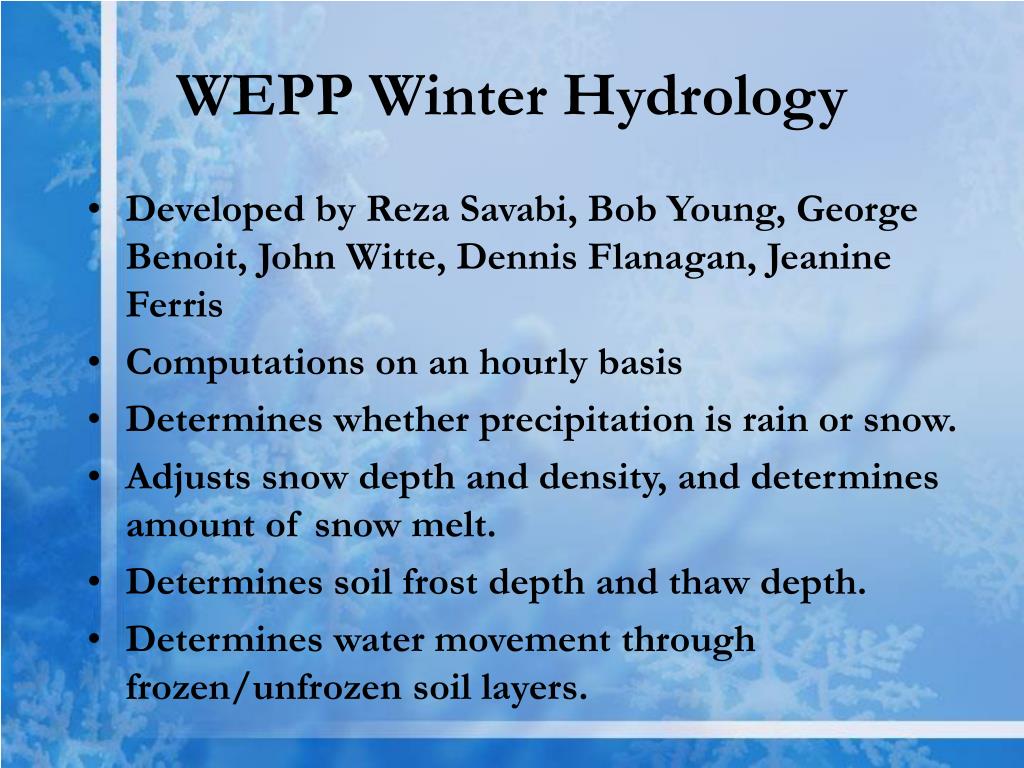 WEPP Winter Hydrology

• Developed by Reza Savabi, Bob Young, George Benoit, John Witte, Dennis Flanagan, Jeanine Ferris
• Computations on an hourly basis
• Determines whether precipitation is rain or snow.
• Adjusts snow depth and density, and determines amount of snow melt.
• Determines soil frost depth and thaw depth.
• Determines water movement through frozen/unfrozen soil layers.